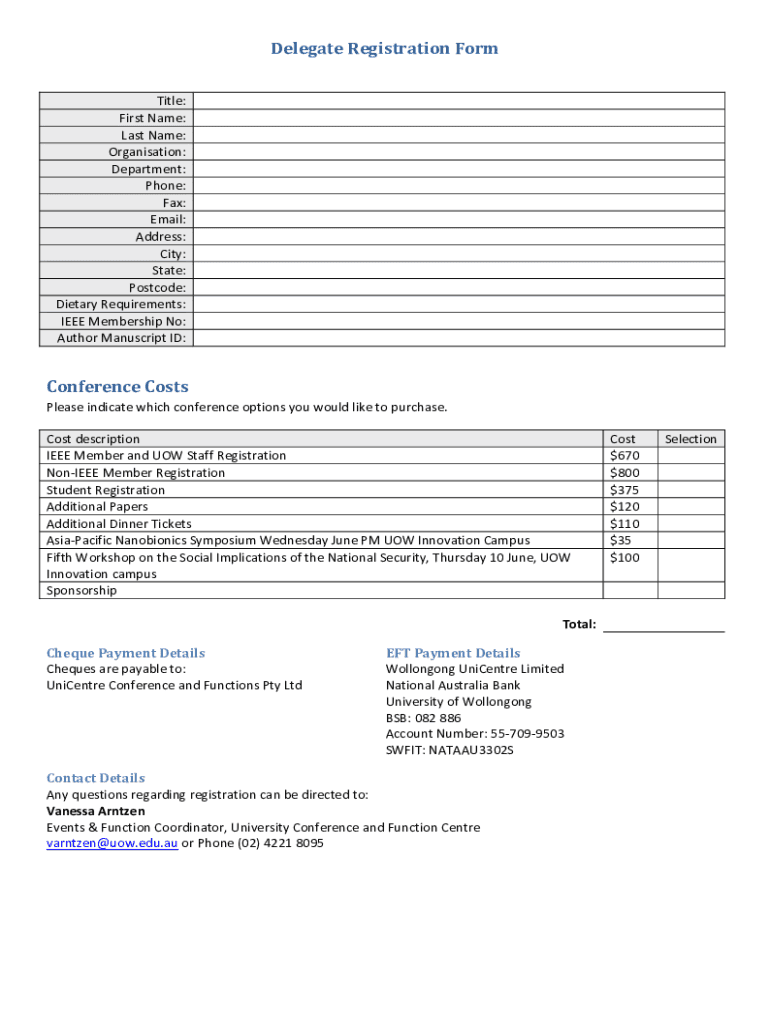 Delegate Registration Form

| Title: | |
|---|---|
| First Name: | |
| Last Name: | |
| Organisation: | |
| Department: | |
| Phone: | |
| Fax: | |
| Email: | |
| Address: | |
| City: | |
| State: | |
| Postcode: | |
| Dietary Requirements: | |
| IEEE Membership No: | |
| Author Manuscript ID: | |

Conference Costs

Please indicate which conference options you would like to purchase.

| Cost description | Cost | Selection |
|---|---|---|
| IEEE Member and UOW Staff Registration | $670 | |
| Non-IEEE Member Registration | $800 | |
| Student Registration | $375 | |
| Additional Papers | $120 | |
| Additional Dinner Tickets | $110 | |
| Asia-Pacific Nanobionics Symposium Wednesday June PM UOW Innovation Campus | $35 | |
| Fifth Workshop on the Social Implications of the National Security, Thursday 10 June, UOW Innovation campus | $100 | |
| Sponsorship | | |

Total:

Cheque Payment Details
Cheques are payable to:
UniCentre Conference and Functions Pty Ltd

EFT Payment Details
Wollongong UniCentre Limited
National Australia Bank
University of Wollongong
BSB: 082 886
Account Number: 55-709-9503
SWFIT: NATAAU3302S

Contact Details
Any questions regarding registration can be directed to:
Vanessa Arntzen
Events & Function Coordinator, University Conference and Function Centre
varntzen@uow.edu.au or Phone (02) 4221 8095